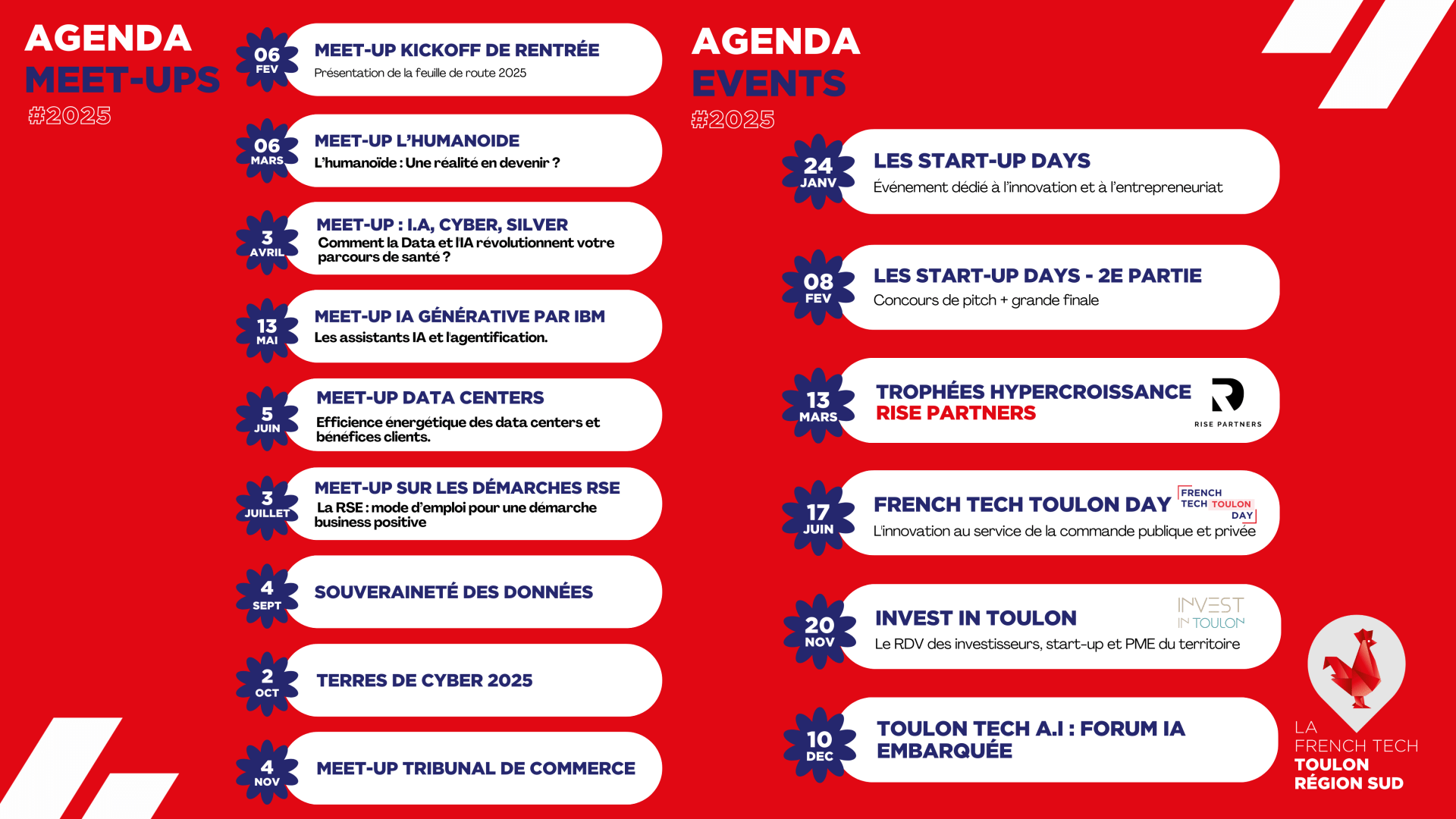 AGENDA
MEET-UPS
#2025

06 FEV
MEET-UP KICKOFF DE RENTRÉE
Présentation de la feuille de route 2025

06 MARS
MEET-UP L'HUMANOIDE
L'humanoïde : Une réalité en devenir ?

3 AVRIL
MEET-UP : I.A, CYBER, SILVER
Comment la Data et l'IA révolutionnent votre parcours de santé ?

13 MAI
MEET-UP IA GÉNÉRATIVE PAR IBM
Les assistants IA et l'agentification.

5 JUIN
MEET-UP DATA CENTERS
Efficience énergétique des data centers et bénéfices clients.

3 JUILLET
MEET-UP SUR LES DÉMARCHES RSE
La RSE : mode d'emploi pour une démarche business positive

4 SEPT
SOUVERAINETÉ DES DONNÉES

2 OCT
TERRES DE CYBER 2025

4 NOV
MEET-UP TRIBUNAL DE COMMERCE

AGENDA
EVENTS
#2025

24 JANV
LES START-UP DAYS
Événement dédié à l'innovation et à l'entrepreneuriat

08 FEV
LES START-UP DAYS - 2E PARTIE
Concours de pitch + grande finale

13 MARS
TROPHÉES HYPERCROISSANCE
RISE PARTNERS
RISE PARTNERS

17 JUIN
FRENCH TECH TOULON DAY
FRENCH TECH TOULON DAY
L'innovation au service de la commande publique et privée

20 NOV
INVEST IN TOULON
INVEST IN TOULON
Le RDV des investisseurs, start-up et PME du territoire

10 DEC
TOULON TECH A.I : FORUM IA EMBARQUÉE

LA FRENCH TECH
TOULON
RÉGION SUD